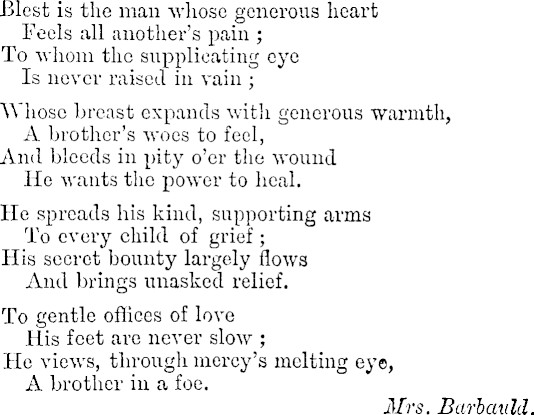 Blest is the man whose generous heart
Feels all another's pain ;
To whom the supplicating eye
Is never raised in vain ;

Whose breast expands with generous warmth,
A brother's woes to feel,
And bleeds in pity o'er the wound
He wants the power to heal.

He spreads his kind, supporting arms
To every child of grief ;
His secret bounty largely flows
And brings unasked relief.

To gentle offices of love
His feet are never slow ;
He views, through mercy's melting eye,
A brother in a foe.

Mrs. Barbauld.